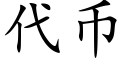 代币